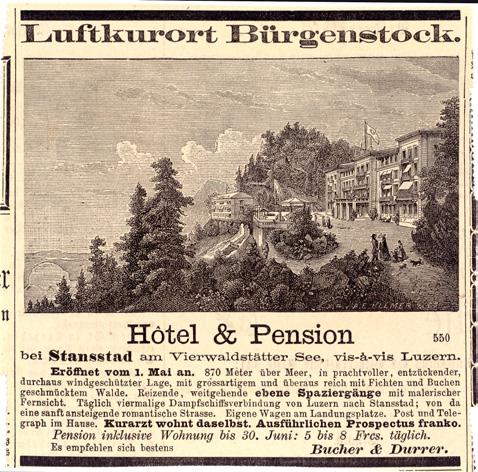 Luftkurort Bürgenstock.

Hôtel & Pension

550

bei Stansstad am Vierwaldstätter See, vis-à-vis Luzern.

Eröffnet vom 1. Mai an. 870 Meter über Meer, in prachtvoller, entzückender, durchaus windgeschützter Lage, mit grossartigem und überaus reich mit Fichten und Buchen geschmücktem Walde. Reizende, weitgehende ebene Spaziergänge mit malerischer Fernsicht. Täglich viermalige Dampfschiffsverbindung von Luzern nach Stansstad; von da eine sanft ansteigende romantische Strasse. Eigene Wagen am Landungsplatze. Post und Telegraph im Hause. Kurarzt wohnt daselbst. Ausführlichen Prospectus franko.

Pension inklusive Wohnung bis 30. Juni: 5 bis 8 Frcs. täglich.

Es empfehlen sich bestens

Bucher & Durrer.